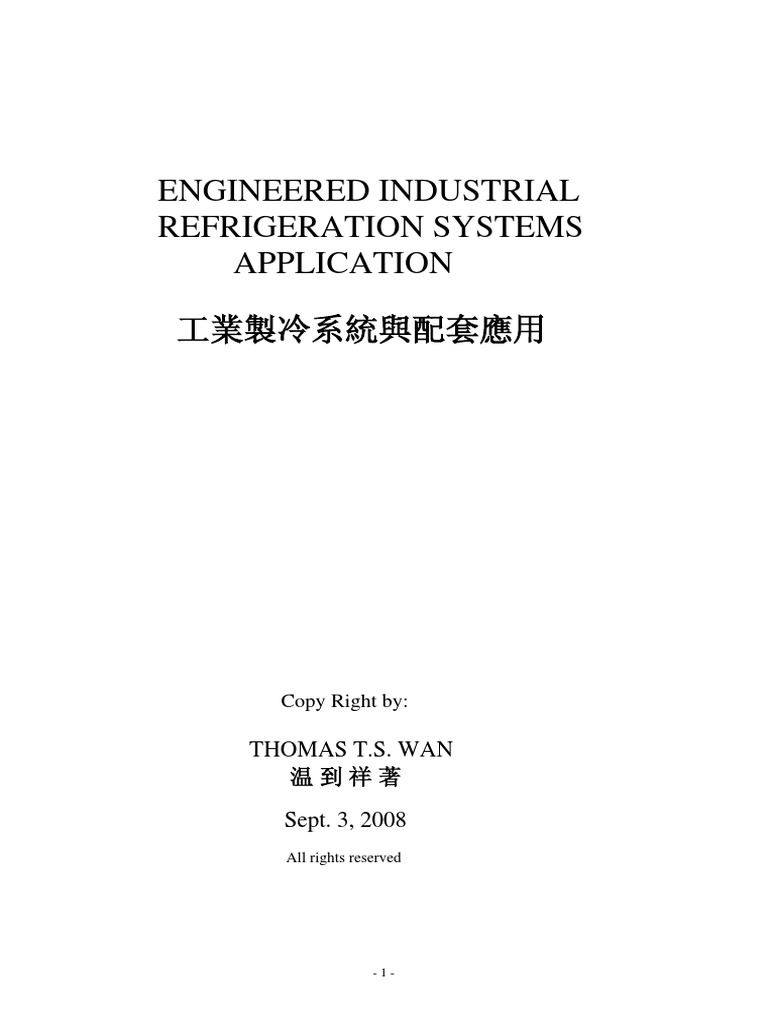 ENGINEERED INDUSTRIAL REFRIGERATION SYSTEMS APPLICATION

工業製冷系統與配套應用

Copy Right by:

THOMAS T.S. WAN
温 到 祥 著

Sept. 3, 2008

All rights reserved

- 1 -